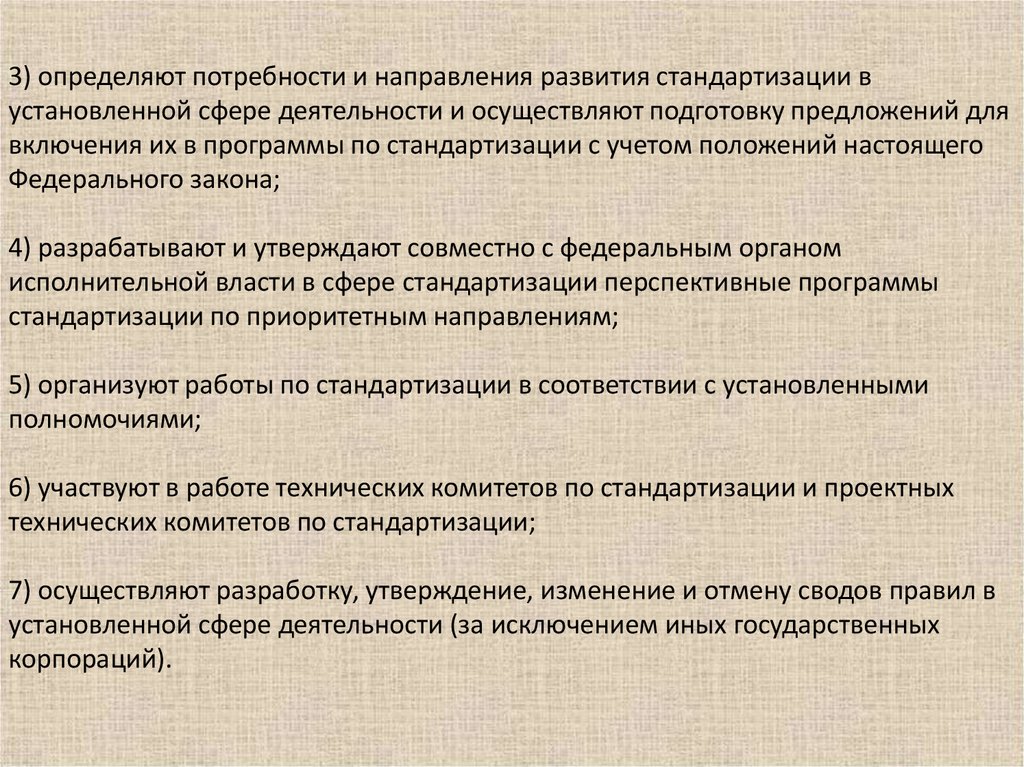 3) определяют потребности и направления развития стандартизации в установленной сфере деятельности и осуществляют подготовку предложений для включения их в программы по стандартизации с учетом положений настоящего Федерального закона;

4) разрабатывают и утверждают совместно с федеральным органом исполнительной власти в сфере стандартизации перспективные программы стандартизации по приоритетным направлениям;

5) организуют работы по стандартизации в соответствии с установленными полномочиями;

6) участвуют в работе технических комитетов по стандартизации и проектных технических комитетов по стандартизации;

7) осуществляют разработку, утверждение, изменение и отмену сводов правил в установленной сфере деятельности (за исключением иных государственных корпораций).